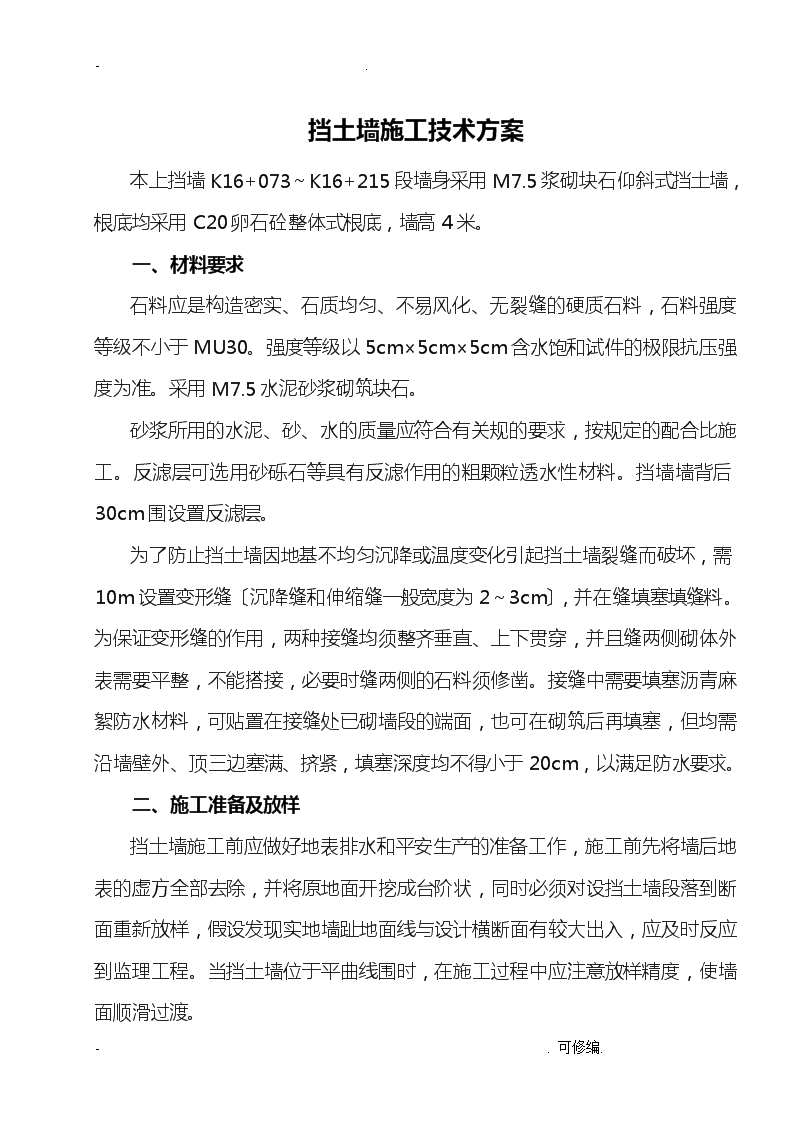 -　　　　　　　　　　　　　　　　　　.

挡土墙施工技术方案

本上挡墙 K16+073~K16+215 段墙身采用 M7.5 浆砌块石仰斜式挡土墙，根底均采用 C20 卵石砼整体式根底，墙高 4 米。

一、材料要求

石料应是构造密实、石质均匀、不易风化、无裂缝的硬质石料，石料强度等级不小于 MU30。强度等级以 5cm×5cm×5cm 含水饱和试件的极限抗压强度为准。采用 M7.5 水泥砂浆砌筑块石。

砂浆所用的水泥、砂、水的质量应符合有关规的要求，按规定的配合比施工。反滤层可选用砂砾石等具有反滤作用的粗颗粒透水性材料。挡墙墙背后 30cm 围设置反滤层。

为了防止挡土墙因地基不均匀沉降或温度变化引起挡土墙裂缝而破坏，需 10m 设置变形缝〔沉降缝和伸缩缝一般宽度为 2~3cm〕，并在缝填塞填缝料。为保证变形缝的作用，两种接缝均须整齐垂直、上下贯穿，并且缝两侧砌体外表需要平整，不能搭接，必要时缝两侧的石料须修凿。接缝中需要填塞沥青麻絮防水材料，可贴置在接缝处已砌墙段的端面，也可在砌筑后再填塞，但均需沿墙壁外、顶三边塞满、挤紧，填塞深度均不得小于 20cm，以满足防水要求。

二、施工准备及放样

挡土墙施工前应做好地表排水和平安生产的准备工作，施工前先将墙后地表的虚方全部去除，并将原地面开挖成台阶状，同时必须对设挡土墙段落到断面重新放样，假设发现实地墙趾地面线与设计横断面有较大出入，应及时反应到监理工程。当挡土墙位于平曲线围时，在施工过程中应注意放样精度，使墙面顺滑过渡。

-　　　　　　　　　　　　　　　　　　. 可修编.